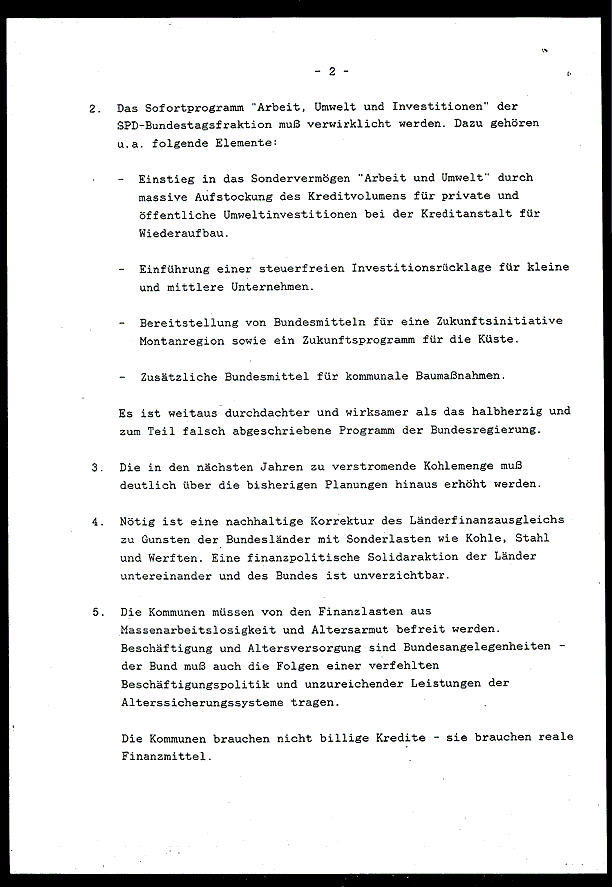 - 2 -

2. Das Sofortprogramm "Arbeit, Umwelt und Investitionen" der SPD-Bundestagsfraktion muß verwirklicht werden. Dazu gehören u.a. folgende Elemente:

- Einstieg in das Sondervermögen "Arbeit und Umwelt" durch massive Aufstockung des Kreditvolumens für private und öffentliche Umweltinvestitionen bei der Kreditanstalt für Wiederaufbau.

- Einführung einer steuerfreien Investitionsrücklage für kleine und mittlere Unternehmen.

- Bereitstellung von Bundesmitteln für eine Zukunftsinitiative Montanregion sowie ein Zukunftsprogramm für die Küste.

- Zusätzliche Bundesmittel für kommunale Baumaßnahmen.

Es ist weitaus durchdachter und wirksamer als das halbherzig und zum Teil falsch abgeschriebene Programm der Bundesregierung.

3. Die in den nächsten Jahren zu verstromende Kohlemenge muß deutlich über die bisherigen Planungen hinaus erhöht werden.

4. Nötig ist eine nachhaltige Korrektur des Länderfinanzausgleichs zu Gunsten der Bundesländer mit Sonderlasten wie Kohle, Stahl und Werften. Eine finanzpolitische Solidaraktion der Länder untereinander und des Bundes ist unverzichtbar.

5. Die Kommunen müssen von den Finanzlasten aus Massenarbeitslosigkeit und Altersarmut befreit werden. Beschäftigung und Altersversorgung sind Bundesangelegenheiten - der Bund muß auch die Folgen einer verfehlten Beschäftigungspolitik und unzureichender Leistungen der Alterssicherungssysteme tragen.

Die Kommunen brauchen nicht billige Kredite - sie brauchen reale Finanzmittel.